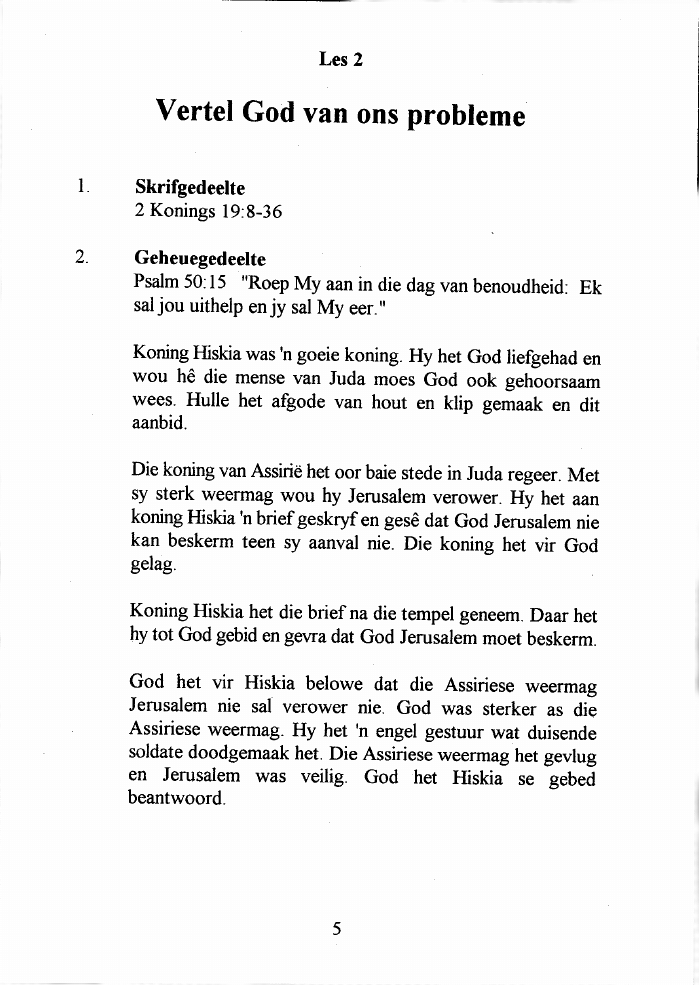 Les 2

Vertel God van ons probleme

1. Skrifgedeelte
2 Konings 19:8-36

2. Geheuegedeelte
Psalm 50:15 "Roep My aan in die dag van benoudheid: Ek sal jou uithelp en jy sal My eer."

Koning Hiskia was 'n goeie koning. Hy het God liefgehad en wou hê die mense van Juda moes God ook gehoorsaam wees. Hulle het afgode van hout en klip gemaak en dit aanbid.

Die koning van Assirië het oor baie stede in Juda regeer. Met sy sterk weermag wou hy Jerusalem verower. Hy het aan koning Hiskia 'n brief geskryf en gesê dat God Jerusalem nie kan beskerm teen sy aanval nie. Die koning het vir God gelag.

Koning Hiskia het die brief na die tempel geneem. Daar het hy tot God gebid en gevra dat God Jerusalem moet beskerm.

God het vir Hiskia belowe dat die Assiriese weermag Jerusalem nie sal verower nie. God was sterker as die Assiriese weermag. Hy het 'n engel gestuur wat duisende soldate doodgemaak het. Die Assiriese weermag het gevlug en Jerusalem was veilig. God het Hiskia se gebed beantwoord.

5